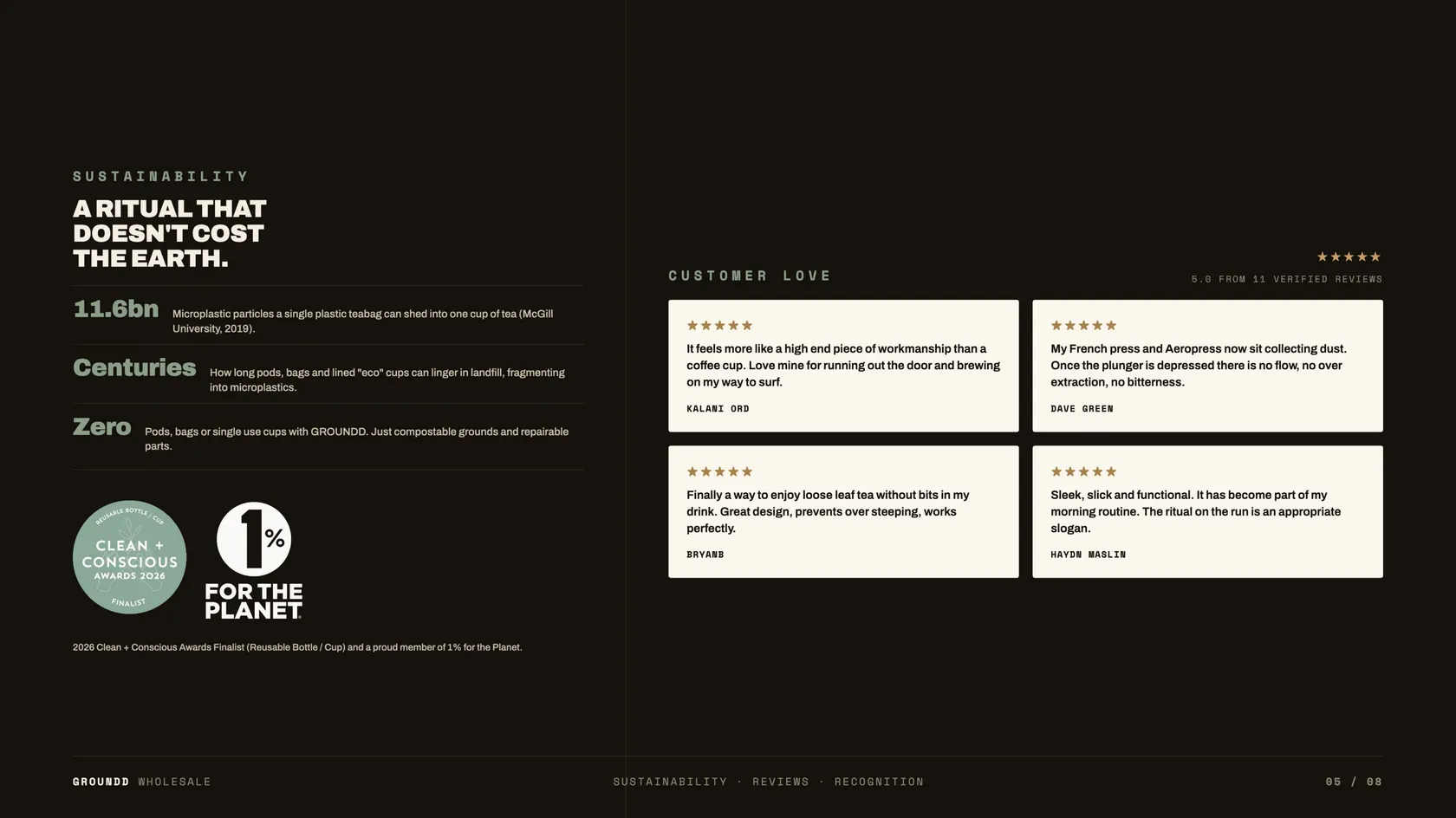 SUSTAINABILITY

A RITUAL THAT DOESN'T COST THE EARTH.

11.6bn Microplastic particles a single plastic teabag can shed into one cup of tea (McGill University, 2019).

Centuries How long pods, bags and lined "eco" cups can linger in landfill, fragmenting into microplastics.

Zero Pods, bags or single use cups with GROUNDD. Just compostable grounds and repairable parts.

REUSABLE BOTTLE / CUP
CLEAN + CONSCIOUS
AWARDS 2026
FINALIST

1% FOR THE PLANET

2026 Clean + Conscious Awards Finalist (Reusable Bottle / Cup) and a proud member of 1% for the Planet.

CUSTOMER LOVE

★★★★★
5.0 FROM 11 VERIFIED REVIEWS

★★★★★
It feels more like a high end piece of workmanship than a coffee cup. Love mine for running out the door and brewing on my way to surf.
KALANI ORD

★★★★★
My French press and Aeropress now sit collecting dust. Once the plunger is depressed there is no flow, no over extraction, no bitterness.
DAVE GREEN

★★★★★
Finally a way to enjoy loose leaf tea without bits in my drink. Great design, prevents over steeping, works perfectly.
BRYANB

★★★★★
Sleek, slick and functional. It has become part of my morning routine. The ritual on the run is an appropriate slogan.
HAYDN MASLIN

GROUNDD WHOLESALE

SUSTAINABILITY · REVIEWS · RECOGNITION

05 / 08